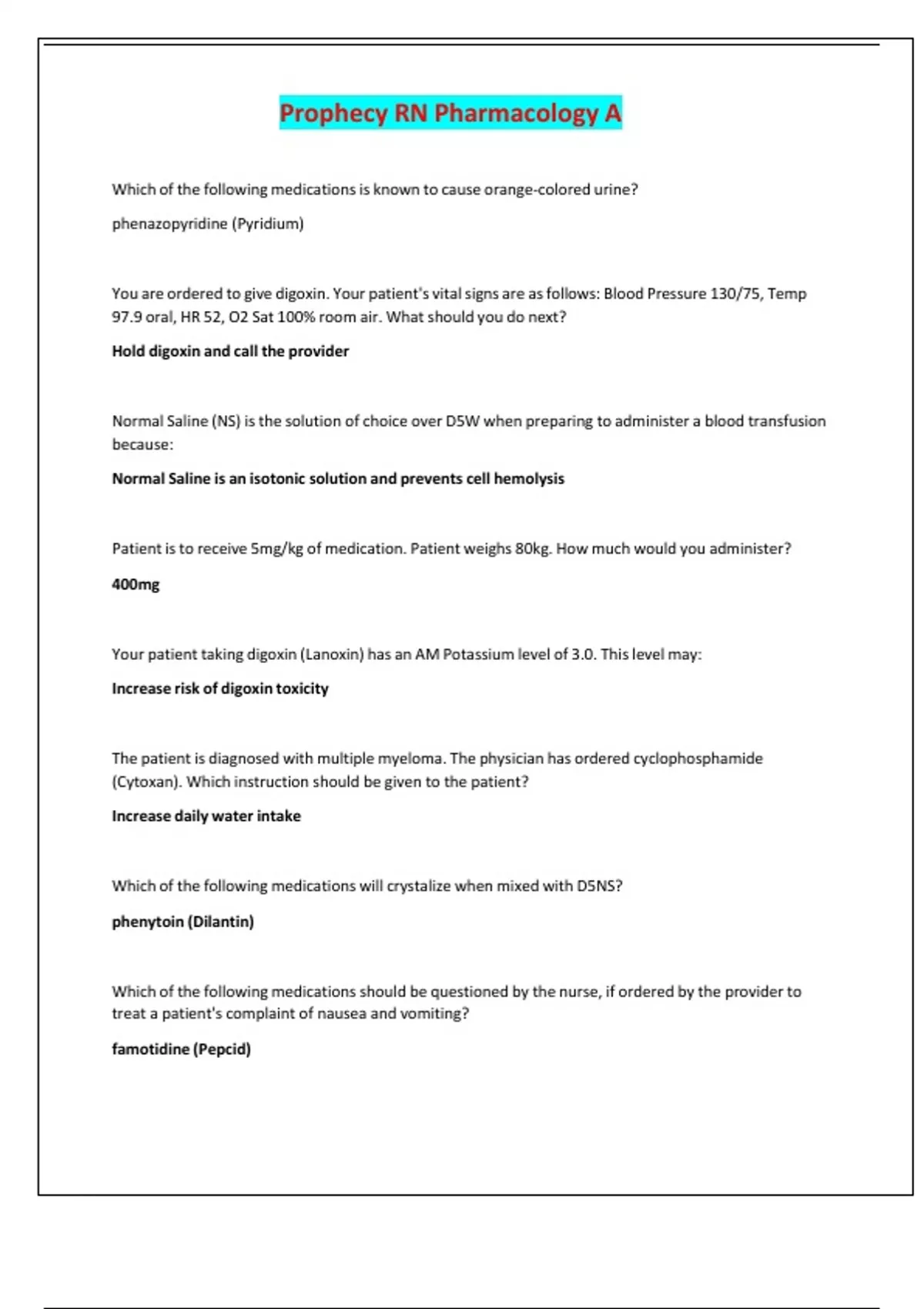 Prophecy RN Pharmacology A

Which of the following medications is known to cause orange-colored urine?

phenazopyridine (Pyridium)

You are ordered to give digoxin. Your patient's vital signs are as follows: Blood Pressure 130/75, Temp 97.9 oral, HR 52, O2 Sat 100% room air. What should you do next?

Hold digoxin and call the provider

Normal Saline (NS) is the solution of choice over D5W when preparing to administer a blood transfusion because:

Normal Saline is an isotonic solution and prevents cell hemolysis

Patient is to receive 5mg/kg of medication. Patient weighs 80kg. How much would you administer?

400mg

Your patient taking digoxin (Lanoxin) has an AM Potassium level of 3.0. This level may:

Increase risk of digoxin toxicity

The patient is diagnosed with multiple myeloma. The physician has ordered cyclophosphamide (Cytoxan). Which instruction should be given to the patient?

Increase daily water intake

Which of the following medications will crystalize when mixed with D5NS?

phenytoin (Dilantin)

Which of the following medications should be questioned by the nurse, if ordered by the provider to treat a patient's complaint of nausea and vomiting?

famotidine (Pepcid)